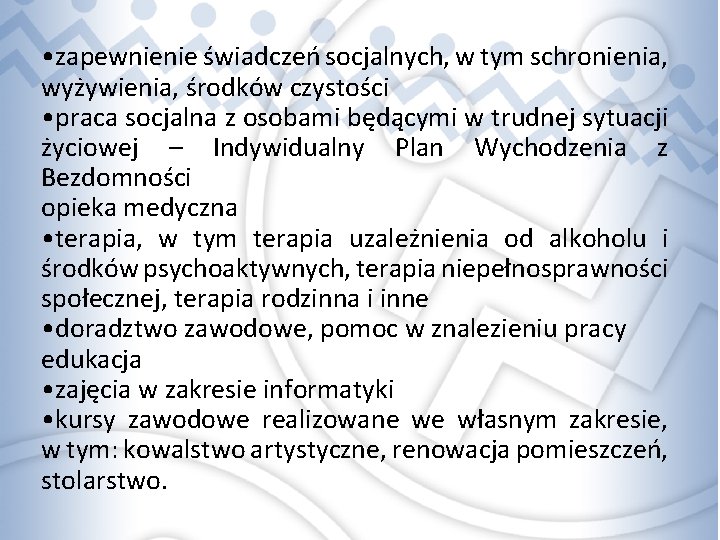 •zapewnienie świadczeń socjalnych, w tym schronienia, wyżywienia, środków czystości
•praca socjalna z osobami będącymi w trudnej sytuacji życiowej – Indywidualny Plan Wychodzenia z Bezdomności
opieka medyczna
•terapia, w tym terapia uzależnienia od alkoholu i środków psychoaktywnych, terapia niepełnosprawności społecznej, terapia rodzinna i inne
•doradztwo zawodowe, pomoc w znalezieniu pracy
edukacja
•zajęcia w zakresie informatyki
•kursy zawodowe realizowane we własnym zakresie, w tym: kowalstwo artystyczne, renowacja pomieszczeń, stolarstwo.